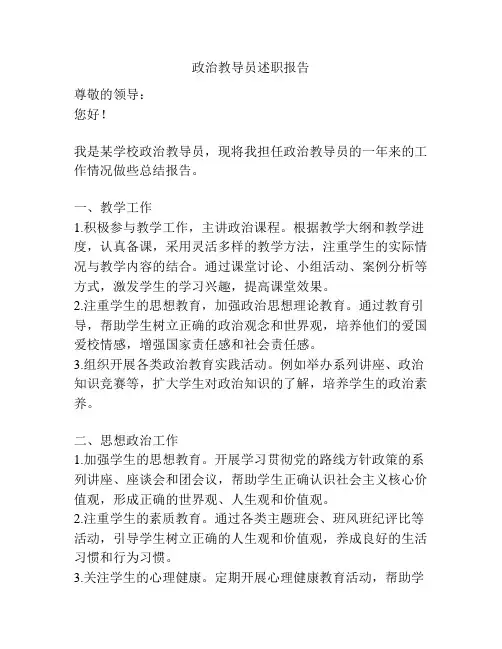 政治教导员述职报告

尊敬的领导：
您好！

我是某学校政治教导员，现将我担任政治教导员的一年来的工作情况做些总结报告。

一、教学工作
1.积极参与教学工作，主讲政治课程。根据教学大纲和教学进度，认真备课，采用灵活多样的教学方法，注重学生的实际情况与教学内容的结合。通过课堂讨论、小组活动、案例分析等方式，激发学生的学习兴趣，提高课堂效果。
2.注重学生的思想教育，加强政治思想理论教育。通过教育引导，帮助学生树立正确的政治观念和世界观，培养他们的爱国爱校情感，增强国家责任感和社会责任感。
3.组织开展各类政治教育实践活动。例如举办系列讲座、政治知识竞赛等，扩大学生对政治知识的了解，培养学生的政治素养。

二、思想政治工作
1.加强学生的思想教育。开展学习贯彻党的路线方针政策的系列讲座、座谈会和团会议，帮助学生正确认识社会主义核心价值观，形成正确的世界观、人生观和价值观。
2.注重学生的素质教育。通过各类主题班会、班风班纪评比等活动，引导学生树立正确的人生观和价值观，养成良好的生活习惯和行为习惯。
3.关注学生的心理健康。定期开展心理健康教育活动，帮助学